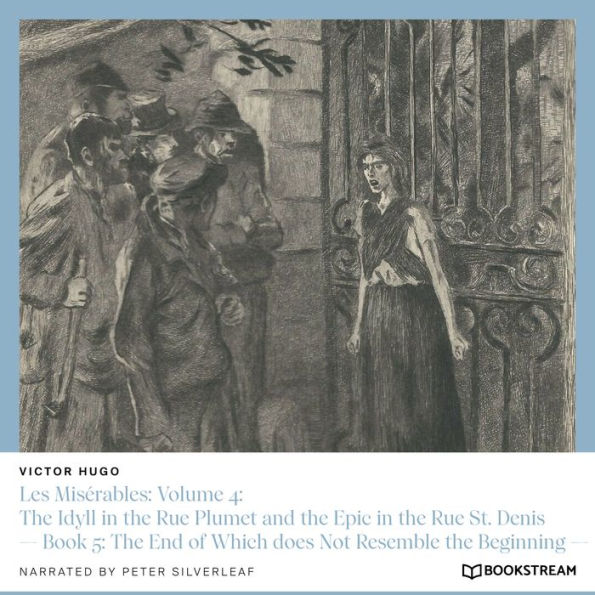 VICTOR HUGO

Les Misérables: Volume 4: The Idyll in the Rue Plumet and the Epic in the Rue St. Denis — Book 5: The End of Which does Not Resemble the Beginning —

NARRATED BY PETER SILVERLEAF

BOOKSTREAM